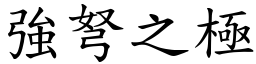 強弩之極